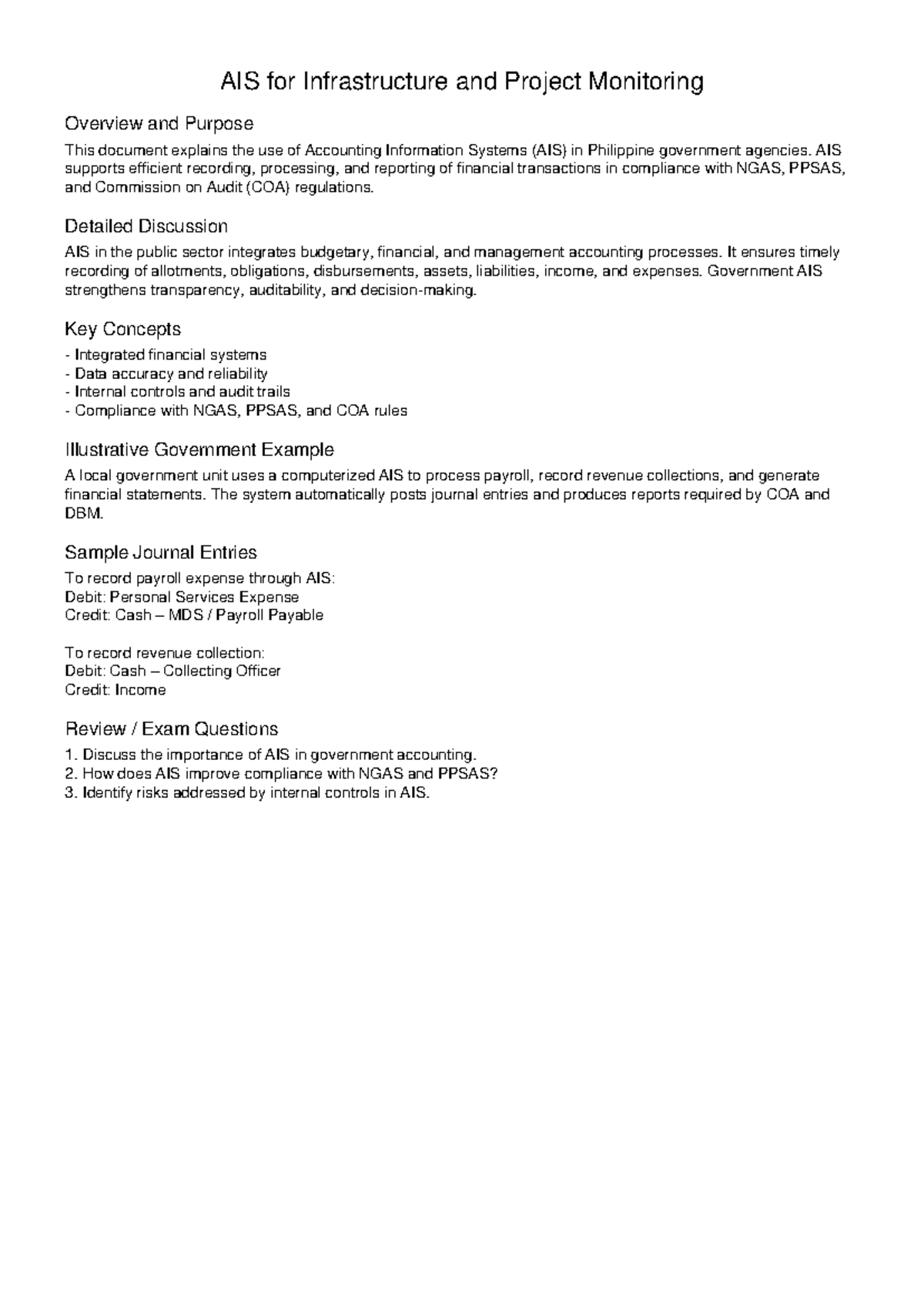 AIS for Infrastructure and Project Monitoring

Overview and Purpose

This document explains the use of Accounting Information Systems (AIS) in Philippine government agencies. AIS supports efficient recording, processing, and reporting of financial transactions in compliance with NGAS, PPSAS, and Commission on Audit (COA) regulations.

Detailed Discussion

AIS in the public sector integrates budgetary, financial, and management accounting processes. It ensures timely recording of allotments, obligations, disbursements, assets, liabilities, income, and expenses. Government AIS strengthens transparency, auditability, and decision-making.

Key Concepts

- Integrated financial systems
- Data accuracy and reliability
- Internal controls and audit trails
- Compliance with NGAS, PPSAS, and COA rules

Illustrative Government Example

A local government unit uses a computerized AIS to process payroll, record revenue collections, and generate financial statements. The system automatically posts journal entries and produces reports required by COA and DBM.

Sample Journal Entries

To record payroll expense through AIS:
Debit: Personal Services Expense
Credit: Cash – MDS / Payroll Payable

To record revenue collection:
Debit: Cash – Collecting Officer
Credit: Income

Review / Exam Questions

1. Discuss the importance of AIS in government accounting.
2. How does AIS improve compliance with NGAS and PPSAS?
3. Identify risks addressed by internal controls in AIS.